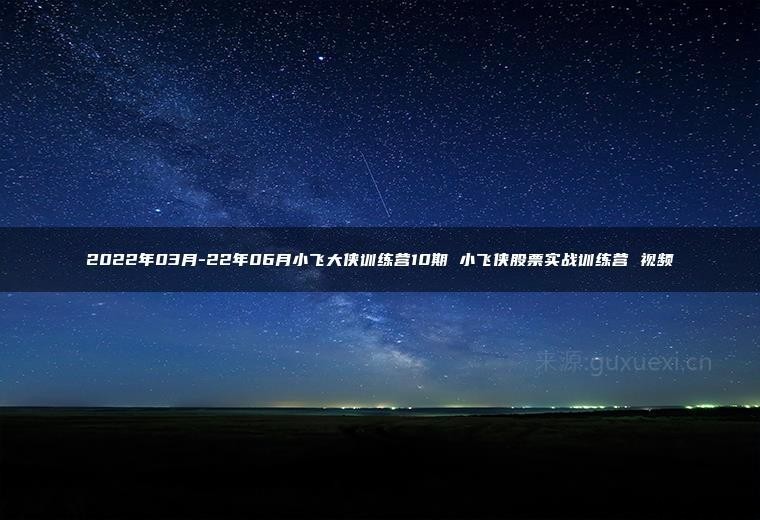 2022年03月-22年06月小飞大侠训练营10期 小飞侠股票实战训练营 视频

来源:guxuexi.cn